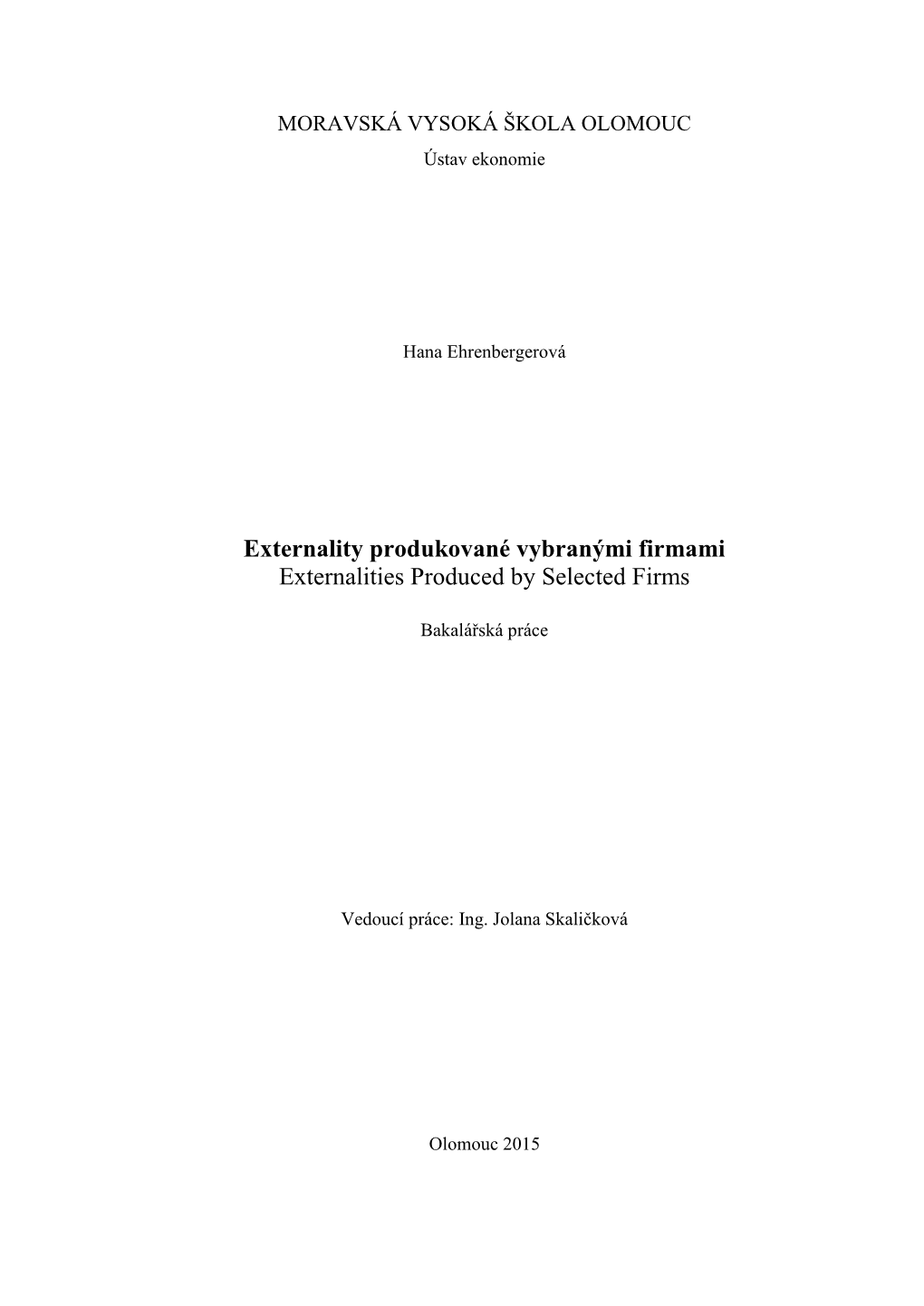 MORAVSKÁ VYSOKÁ ŠKOLA OLOMOUC
Ústav ekonomie

Hana Ehrenbergerová

Externality produkované vybranými firmami
Externalities Produced by Selected Firms

Bakalářská práce

Vedoucí práce: Ing. Jolana Skaličková

Olomouc 2015